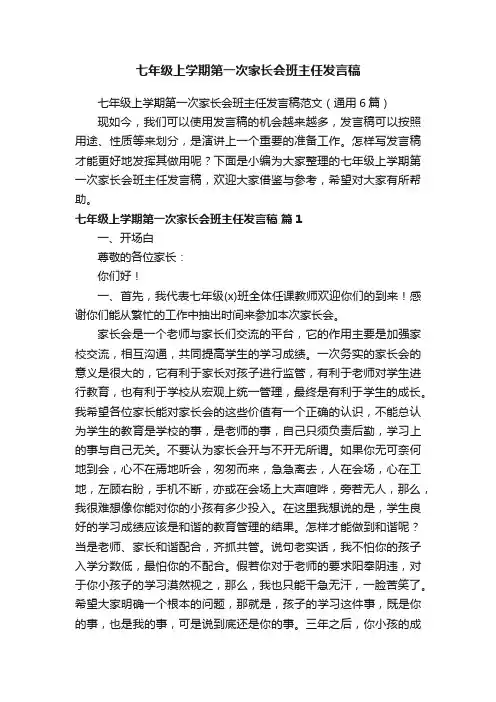 七年级上学期第一次家长会班主任发言稿

七年级上学期第一次家长会班主任发言稿范文（通用6篇）

现如今，我们可以使用发言稿的机会越来越多，发言稿可以按照用途、性质等来划分，是演讲上一个重要的准备工作。怎样写发言稿才能更好地发挥其做用呢？下面是小编为大家整理的七年级上学期第一次家长会班主任发言稿，欢迎大家借鉴与参考，希望对大家有所帮助。

七年级上学期第一次家长会班主任发言稿 篇1

一、开场白

尊敬的各位家长：

你们好！

一、首先，我代表七年级(x)班全体任课教师欢迎你们的到来！感谢你们能从繁忙的工作中抽出时间来参加本次家长会。

家长会是一个老师与家长们交流的平台，它的作用主要是加强家校交流，相互沟通，共同提高学生的学习成绩。一次务实的家长会的意义是很大的，它有利于家长对孩子进行监管，有利于老师对学生进行教育，也有利于学校从宏观上统一管理，最终是有利于学生的成长。我希望各位家长能对家长会的这些价值有一个正确的认识，不能总认为学生的教育是学校的事，是老师的事，自己只须负责后勤，学习上的事与自己无关。不要认为家长会开与不开无所谓。如果你无可奈何地到会，心不在焉地听会，匆匆而来，急急离去，人在会场，心在工地，左顾右盼，手机不断，亦或在会场上大声喧哗，旁若无人，那么，我很难想像你能对你的小孩有多少投入。在这里我想说的是，学生良好的学习成绩应该是和谐的教育管理的结果。怎样才能做到和谐呢？当是老师、家长和谐配合，齐抓共管。说句老实话，我不怕你的孩子入学分数低，最怕你的不配合。假若你对于老师的要求阳奉阴违，对于你小孩子的学习漠然视之，那么，我也只能干急无汗，一脸苦笑了。希望大家明确一个根本的问题，那就是，孩子的学习这件事，既是你的事，也是我的事，可是说到底还是你的事。三年之后，你小孩的成